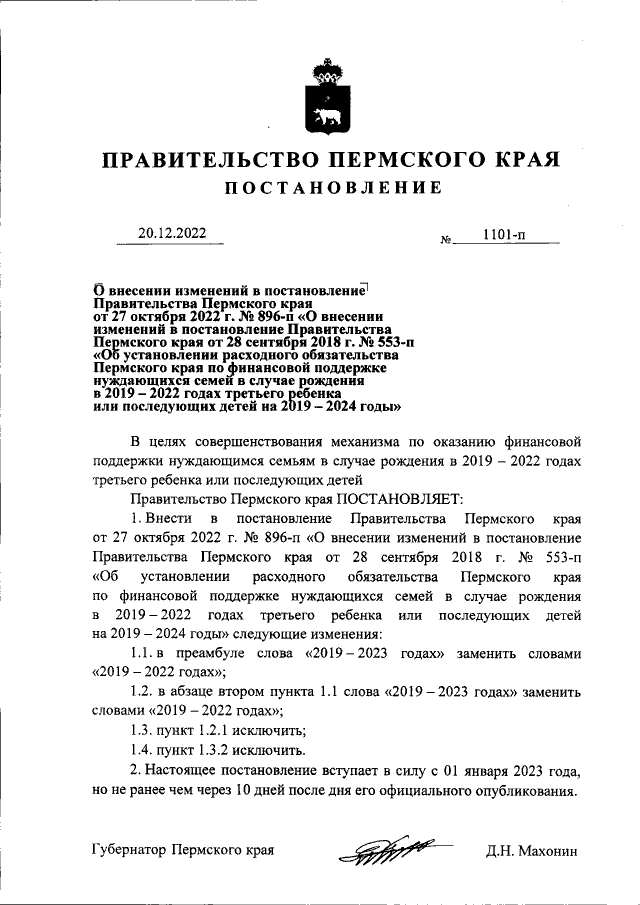 ПРАВИТЕЛЬСТВО ПЕРМСКОГО КРАЯ

ПОСТАНОВЛЕНИЕ

20.12.2022

№ 1101-п

О внесении изменений в постановление Правительства Пермского края от 27 октября 2022 г. № 896-п «О внесении изменений в постановление Правительства Пермского края от 28 сентября 2018 г. № 553-п «Об установлении расходного обязательства Пермского края по финансовой поддержке нуждающихся семей в случае рождения в 2019 – 2022 годах третьего ребенка или последующих детей на 2019 – 2024 годы»

В целях совершенствования механизма по оказанию финансовой поддержки нуждающимся семьям в случае рождения в 2019 – 2022 годах третьего ребенка или последующих детей

Правительство Пермского края ПОСТАНОВЛЯЕТ:

1. Внести в постановление Правительства Пермского края от 27 октября 2022 г. № 896-п «О внесении изменений в постановление Правительства Пермского края от 28 сентября 2018 г. № 553-п «Об установлении расходного обязательства Пермского края по финансовой поддержке нуждающихся семей в случае рождения в 2019 – 2022 годах третьего ребенка или последующих детей на 2019 – 2024 годы» следующие изменения:

1.1. в преамбуле слова «2019 – 2023 годах» заменить словами «2019 – 2022 годах»;

1.2. в абзаце втором пункта 1.1 слова «2019 – 2023 годах» заменить словами «2019 – 2022 годах»;

1.3. пункт 1.2.1 исключить;

1.4. пункт 1.3.2 исключить.

2. Настоящее постановление вступает в силу с 01 января 2023 года, но не ранее чем через 10 дней после дня его официального опубликования.

Губернатор Пермского края

Д.Н. Махонин